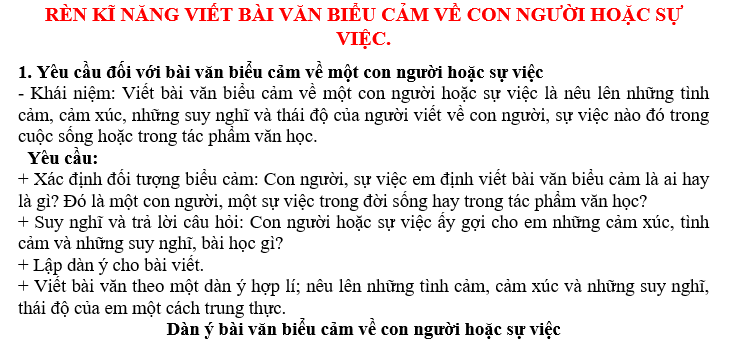 RÈN KĨ NĂNG VIẾT BÀI VĂN BIỂU CẢM VỀ CON NGƯỜI HOẶC SỰ VIỆC.

1. Yêu cầu đối với bài văn biểu cảm về một con người hoặc sự việc
- Khái niệm: Viết bài văn biểu cảm về một con người hoặc sự việc là nêu lên những tình cảm, cảm xúc, những suy nghĩ và thái độ của người viết về con người, sự việc nào đó trong cuộc sống hoặc trong tác phẩm văn học.
Yêu cầu:
+ Xác định đối tượng biểu cảm: Con người, sự việc em định viết bài văn biểu cảm là ai hay là gì? Đó là một con người, một sự việc trong đời sống hay trong tác phẩm văn học?
+ Suy nghĩ và trả lời câu hỏi: Con người hoặc sự việc ấy gợi cho em những cảm xúc, tình cảm và những suy nghĩ, bài học gì?
+ Lập dàn ý cho bài viết.
+ Viết bài văn theo một dàn ý hợp lí; nêu lên những tình cảm, cảm xúc và những suy nghĩ, thái độ của em một cách trung thực.
Dàn ý bài văn biểu cảm về con người hoặc sự việc